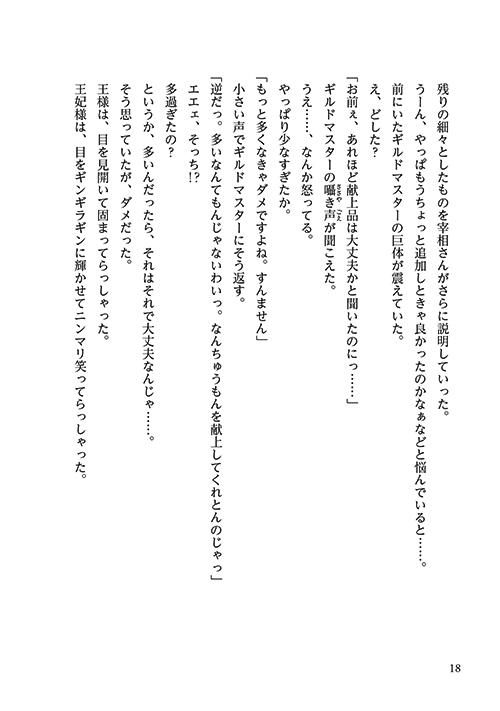 残りの細々としたものを宰相さんがさらに説明していった。

うーん、やっぱもうちょっと追加しときゃ良かったのかなぁなどと悩んでいると……。

前にいたギルドマスターの巨体が震えていた。

え、どした？

「お前ぇ、あれほど献上品は大丈夫かと聞いたのにっ……」

ギルドマスターの囁き声が聞こえた。

うえ……、なんか怒ってる。

やっぱり少なすぎたか。

「もっと多くなきゃダメですよね。すんません」

小さい声でギルドマスターにそう返す。

「逆だっ。多いなんてもんじゃないわいっ。なんちゅうもんを献上してくれとんのじゃっ」

エエェ、そっち!?

多過ぎたの？

というか、多いんだったら、それはそれで大丈夫なんじゃ……。

そう思っていたが、ダメだった。

王様は、目を見開いて固まってらっしゃった。

王妃様は、目をギンギラギンに輝かせてニンマリ笑ってらっしゃった。

18